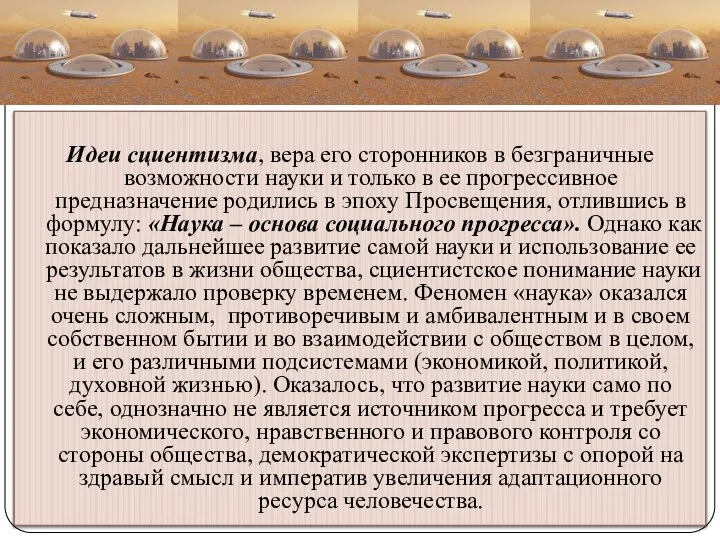 Идеи сциентизма, вера его сторонников в безграничные возможности науки и только в ее прогрессивное предназначение родились в эпоху Просвещения, отлившись в формулу: «Наука – основа социального прогресса». Однако как показало дальнейшее развитие самой науки и использование ее результатов в жизни общества, сциентистское понимание науки не выдержало проверку временем. Феномен «наука» оказался очень сложным, противоречивым и амбивалентным и в своем собственном бытии и во взаимодействии с обществом в целом, и его различными подсистемами (экономикой, политикой, духовной жизнью). Оказалось, что развитие науки само по себе, однозначно не является источником прогресса и требует экономического, нравственного и правового контроля со стороны общества, демократической экспертизы с опорой на здравый смысл и императив увеличения адаптационного ресурса человечества.